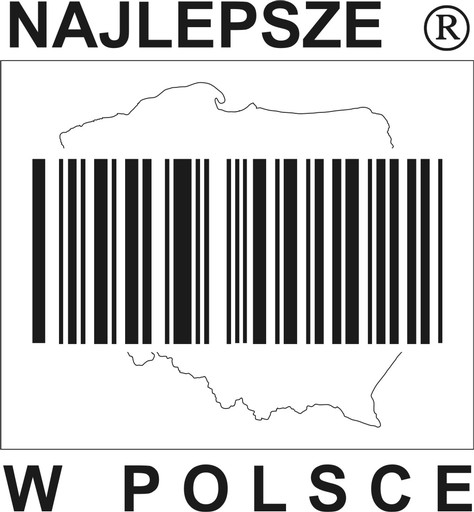 NAJLEPSZE ®

W POLSCE